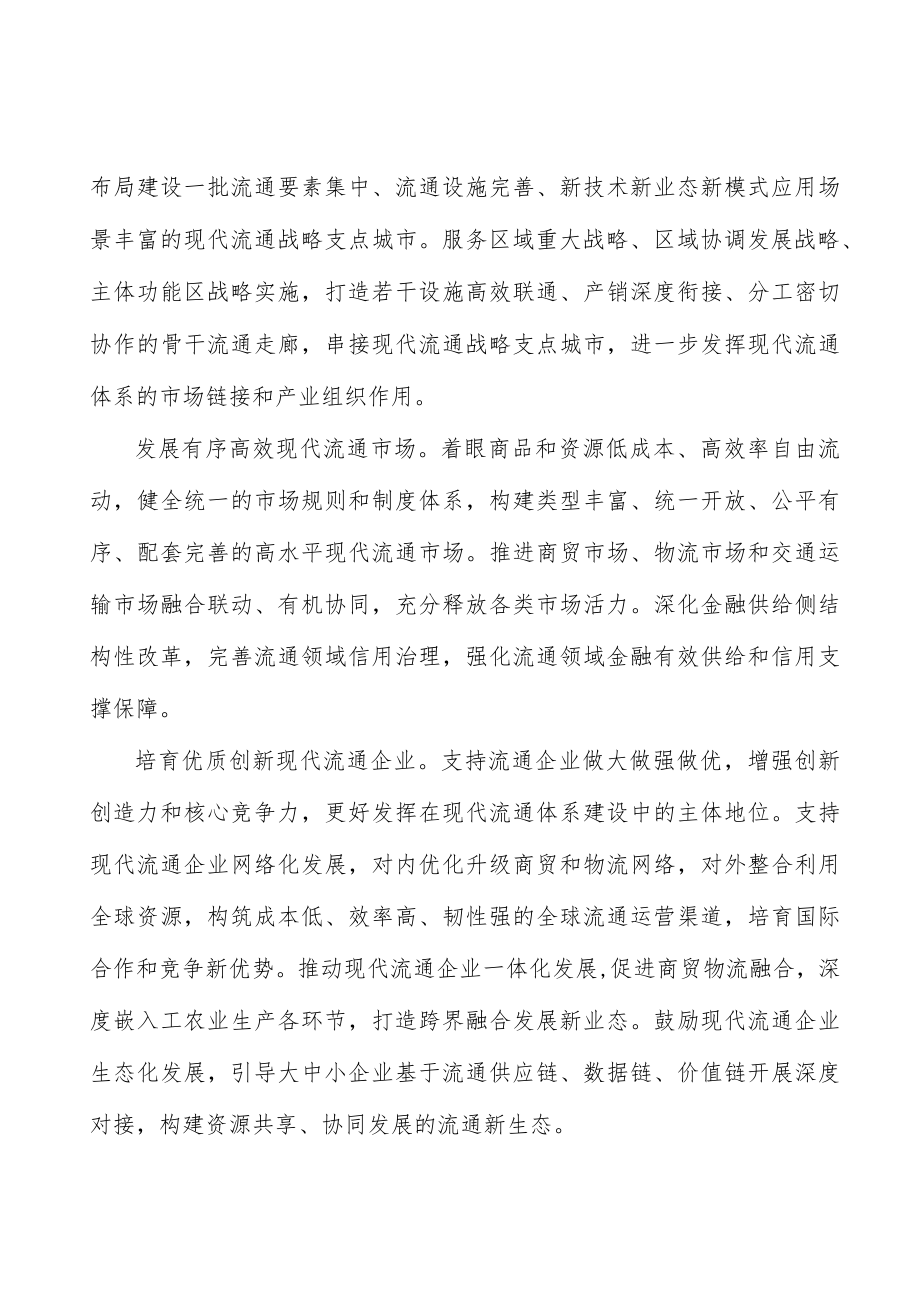 布局建设一批流通要素集中、流通设施完善、新技术新业态新模式应用场景丰富的现代流通战略支点城市。服务区域重大战略、区域协调发展战略、主体功能区战略实施，打造若干设施高效联通、产销深度衔接、分工密切协作的骨干流通走廊，串接现代流通战略支点城市，进一步发挥现代流通体系的市场链接和产业组织作用。

发展有序高效现代流通市场。着眼商品和资源低成本、高效率自由流动，健全统一的市场规则和制度体系，构建类型丰富、统一开放、公平有序、配套完善的高水平现代流通市场。推进商贸市场、物流市场和交通运输市场融合联动、有机协同，充分释放各类市场活力。深化金融供给侧结构性改革，完善流通领域信用治理，强化流通领域金融有效供给和信用支撑保障。

培育优质创新现代流通企业。支持流通企业做大做强做优，增强创新创造力和核心竞争力，更好发挥在现代流通体系建设中的主体地位。支持现代流通企业网络化发展，对内优化升级商贸和物流网络，对外整合利用全球资源，构筑成本低、效率高、韧性强的全球流通运营渠道，培育国际合作和竞争新优势。推动现代流通企业一体化发展,促进商贸物流融合，深度嵌入工农业生产各环节，打造跨界融合发展新业态。鼓励现代流通企业生态化发展，引导大中小企业基于流通供应链、数据链、价值链开展深度对接，构建资源共享、协同发展的流通新生态。